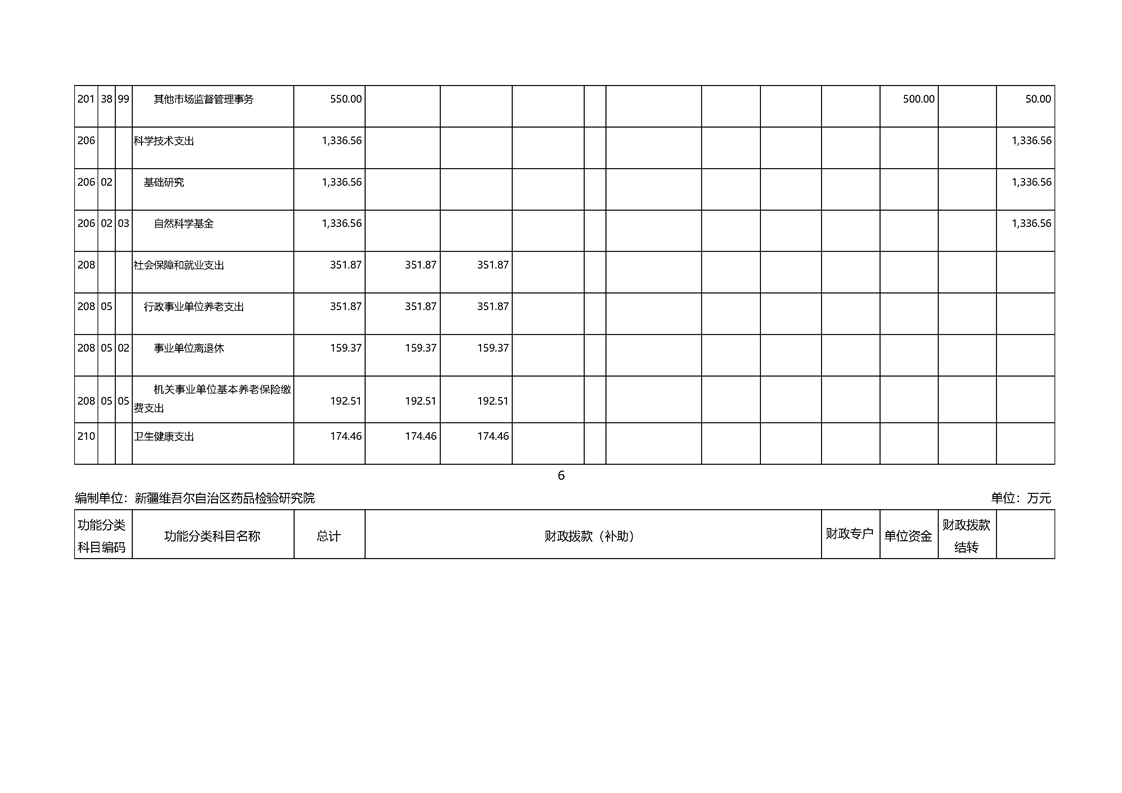 | 201 | 38 | 99 | 其他市场监督管理事务 | 550.00 | | | | | | | | | 500.00 | | 50.00 |
|---|---|---|---|---|---|---|---|---|---|---|---|---|---|---|---|
| 206 | | | 科学技术支出 | 1,336.56 | | | | | | | | | | | 1,336.56 |
| 206 | 02 | | 基础研究 | 1,336.56 | | | | | | | | | | | 1,336.56 |
| 206 | 02 | 03 | 自然科学基金 | 1,336.56 | | | | | | | | | | | 1,336.56 |
| 208 | | | 社会保障和就业支出 | 351.87 | 351.87 | 351.87 | | | | | | | | | |
| 208 | 05 | | 行政事业单位养老支出 | 351.87 | 351.87 | 351.87 | | | | | | | | | |
| 208 | 05 | 02 | 事业单位离退休 | 159.37 | 159.37 | 159.37 | | | | | | | | | |
| 208 | 05 | 05 | 机关事业单位基本养老保险缴费支出 | 192.51 | 192.51 | 192.51 | | | | | | | | | |
| 210 | | | 卫生健康支出 | 174.46 | 174.46 | 174.46 | | | | | | | | | |

6

编制单位：新疆维吾尔自治区药品检验研究院

单位：万元

| 功能分类科目编码 | 功能分类科目名称 | 总计 | 财政拨款（补助） | 财政专户 | 单位资金 | 财政拨款结转 | |
|---|---|---|---|---|---|---|---|